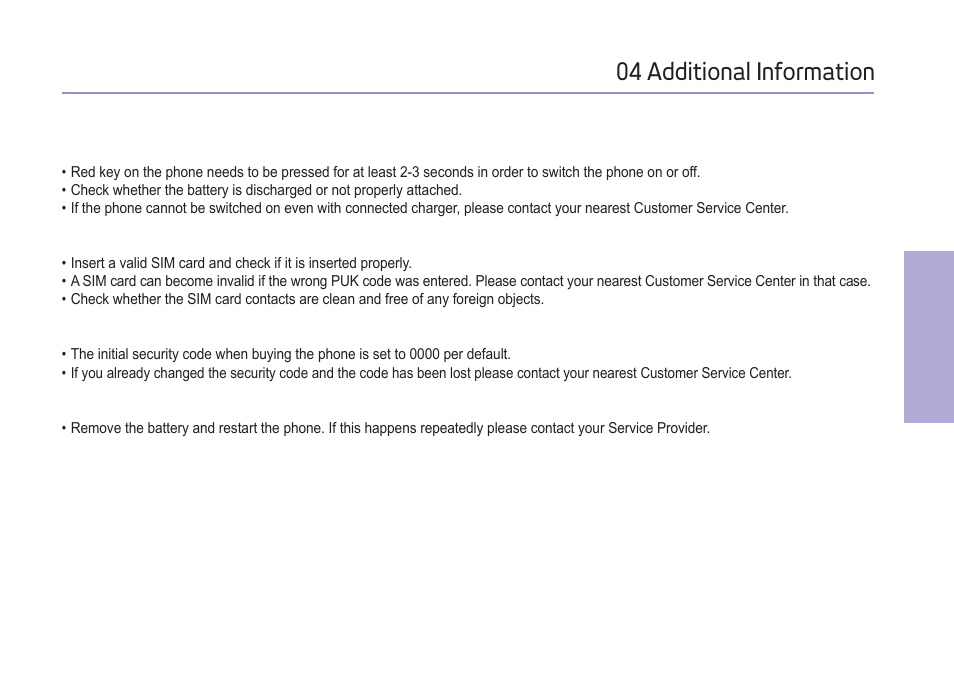 04 Additional Information

• Red key on the phone needs to be pressed for at least 2-3 seconds in order to switch the phone on or off.
• Check whether the battery is discharged or not properly attached.
• If the phone cannot be switched on even with connected charger, please contact your nearest Customer Service Center.

• Insert a valid SIM card and check if it is inserted properly.
• A SIM card can become invalid if the wrong PUK code was entered. Please contact your nearest Customer Service Center in that case.
• Check whether the SIM card contacts are clean and free of any foreign objects.

• The initial security code when buying the phone is set to 0000 per default.
• If you already changed the security code and the code has been lost please contact your nearest Customer Service Center.

• Remove the battery and restart the phone. If this happens repeatedly please contact your Service Provider.